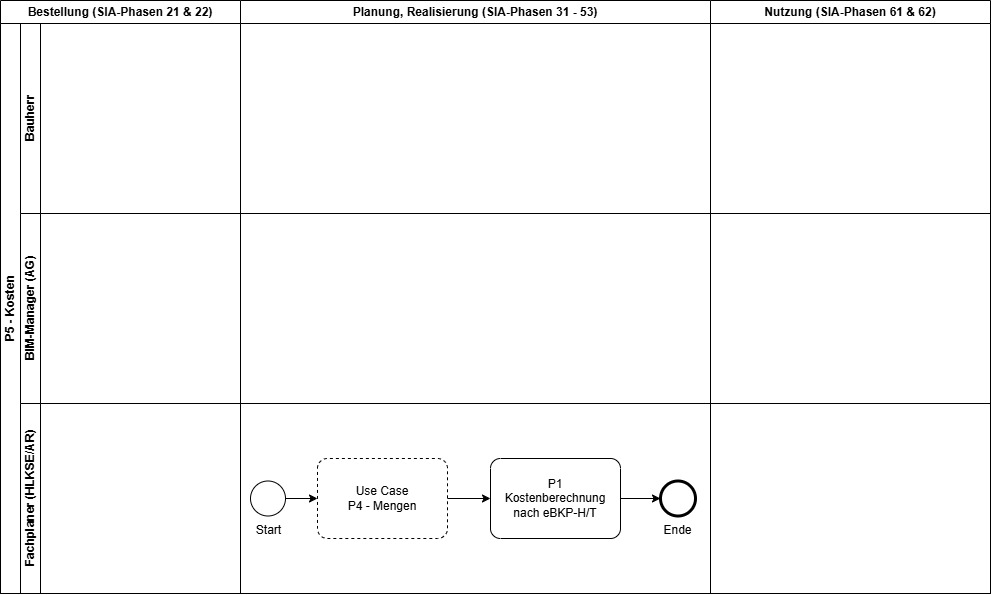 Bestellung (SIA-Phasen 21 & 22)

Planung, Realisierung (SIA-Phasen 31 - 53)

Nutzung (SIA-Phasen 61 & 62)

P5 - Kosten

Bauherr

BIM-Manager (AG)

Fachplaner (HLKSE/AR)

Start

Use Case
P4 - Mengen

P1
Kostenberechnung
nach eBKP-H/T

Ende